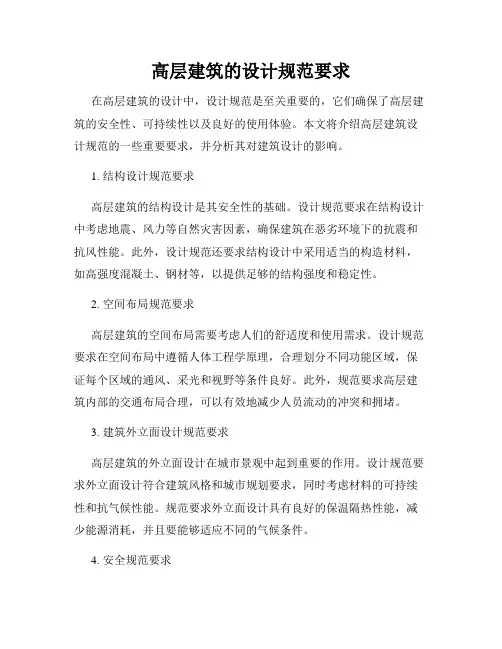 高层建筑的设计规范要求

在高层建筑的设计中，设计规范是至关重要的，它们确保了高层建筑的安全性、可持续性以及良好的使用体验。本文将介绍高层建筑设计规范的一些重要要求，并分析其对建筑设计的影响。

1. 结构设计规范要求

高层建筑的结构设计是其安全性的基础。设计规范要求在结构设计中考虑地震、风力等自然灾害因素，确保建筑在恶劣环境下的抗震和抗风性能。此外，设计规范还要求结构设计中采用适当的构造材料，如高强度混凝土、钢材等，以提供足够的结构强度和稳定性。

2. 空间布局规范要求

高层建筑的空间布局需要考虑人们的舒适度和使用需求。设计规范要求在空间布局中遵循人体工程学原理，合理划分不同功能区域，保证每个区域的通风、采光和视野等条件良好。此外，规范要求高层建筑内部的交通布局合理，可以有效地减少人员流动的冲突和拥堵。

3. 建筑外立面设计规范要求

高层建筑的外立面设计在城市景观中起到重要的作用。设计规范要求外立面设计符合建筑风格和城市规划要求，同时考虑材料的可持续性和抗气候性能。规范要求外立面设计具有良好的保温隔热性能，减少能源消耗，并且要能够适应不同的气候条件。

4. 安全规范要求